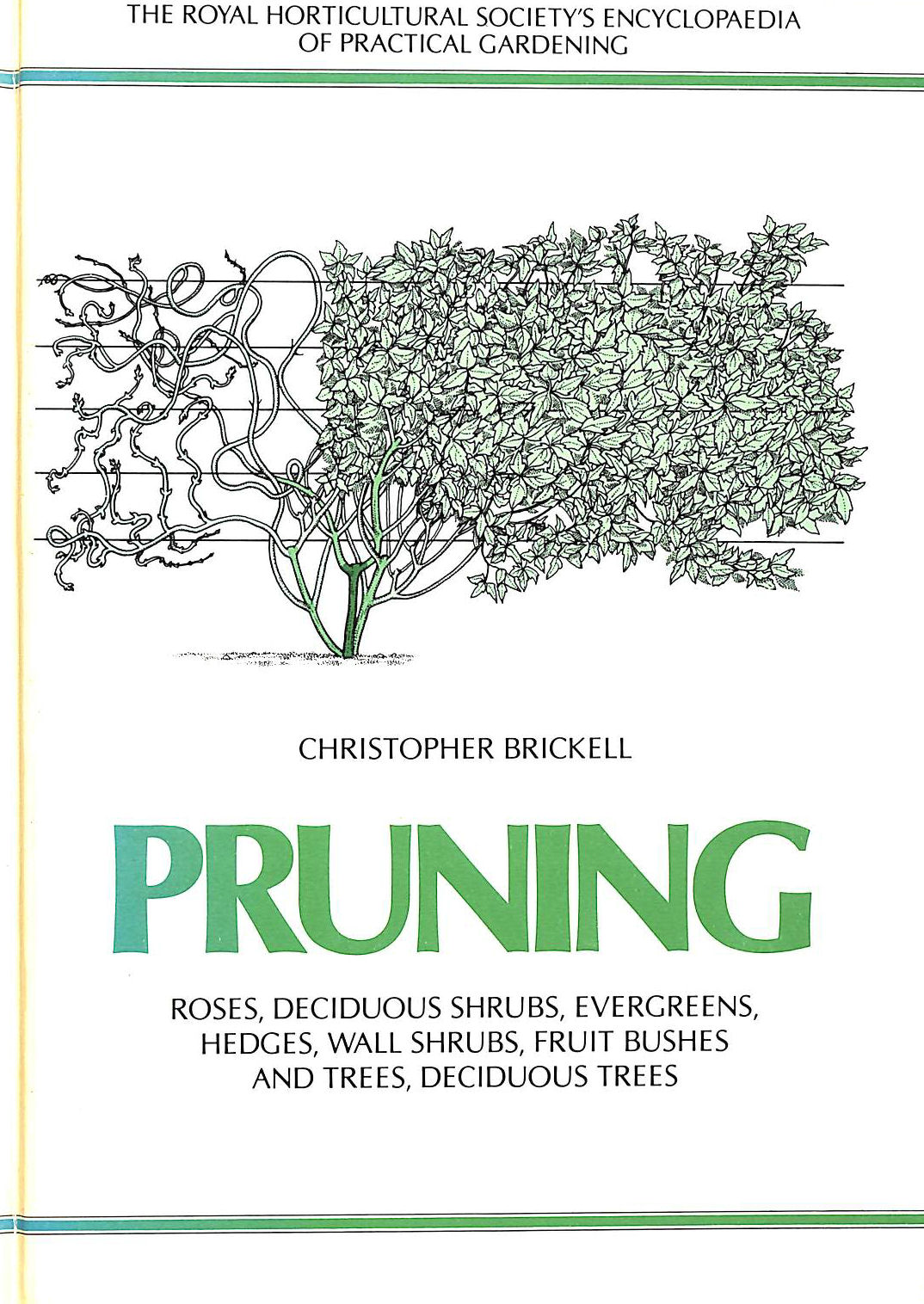 THE ROYAL HORTICULTURAL SOCIETY'S ENCYCLOPAEDIA OF PRACTICAL GARDENING

CHRISTOPHER BRICKELL

PRUNING

ROSES, DECIDUOUS SHRUBS, EVERGREENS, HEDGES, WALL SHRUBS, FRUIT BUSHES AND TREES, DECIDUOUS TREES